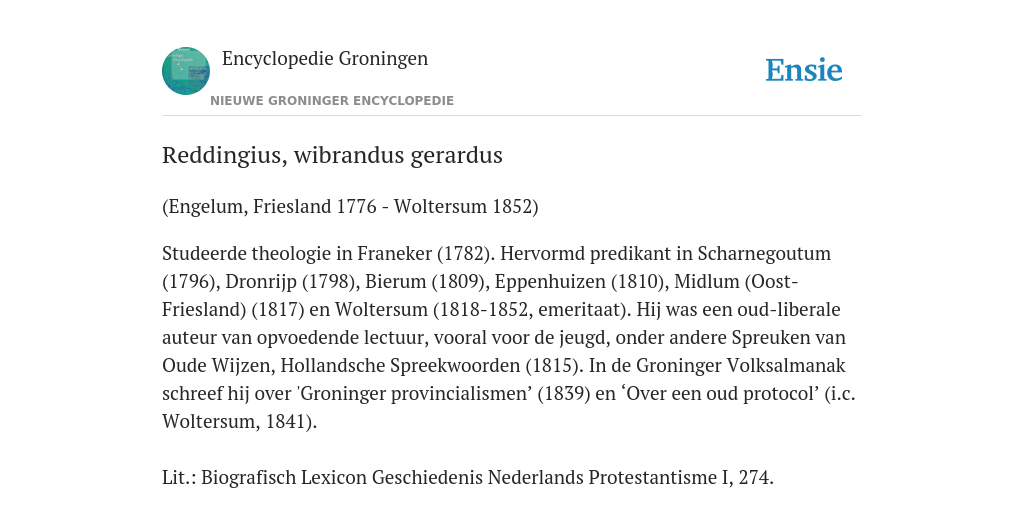 Encyclopedie Groningen

NIEUWE GRONINGER ENCYCLOPEDIE

Ensie

Reddingius, wibrandus gerardus

(Engelum, Friesland 1776 - Woltersum 1852)

Studeerde theologie in Franeker (1782). Hervormd predikant in Scharnegoutum (1796), Dronrijp (1798), Bierum (1809), Eppenhuizen (1810), Midlum (Oost-Friesland) (1817) en Woltersum (1818-1852, emeritaat). Hij was een oud-liberale auteur van opvoedende lectuur, vooral voor de jeugd, onder andere Spreuken van Oude Wijzen, Hollandsche Spreekwoorden (1815). In de Groninger Volksalmanak schreef hij over 'Groninger provincialismen’ (1839) en ‘Over een oud protocol’ (i.c. Woltersum, 1841).

Lit.: Biografisch Lexicon Geschiedenis Nederlands Protestantisme I, 274.